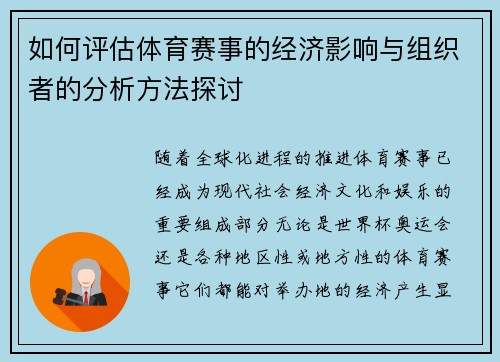 如何评估体育赛事的经济影响与组织者的分析方法探讨

随着全球化进程的推进体育赛事已经成为现代社会经济文化和娱乐的重要组成部分无论是世界杯奥运会还是各种地区性或地方性的体育赛事它们都能对举办地的经济产生显